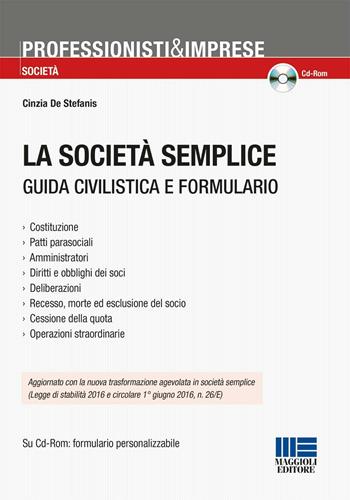 PROFESSIONISTI&IMPRESE

SOCIETÀ

Cd-Rom

Cinzia De Stefanis

LA SOCIETÀ SEMPLICE
GUIDA CIVILISTICA E FORMULARIO

› Costituzione
› Patti parasociali
› Amministratori
› Diritti e obblighi dei soci
› Deliberazioni
› Recesso, morte ed esclusione del socio
› Cessione della quota
› Operazioni straordinarie

Aggiornato con la nuova trasformazione agevolata in società semplice (Legge di stabilità 2016 e circolare 1° giugno 2016, n. 26/E)

Su Cd-Rom: formulario personalizzabile

MAGGIOLI EDITORE